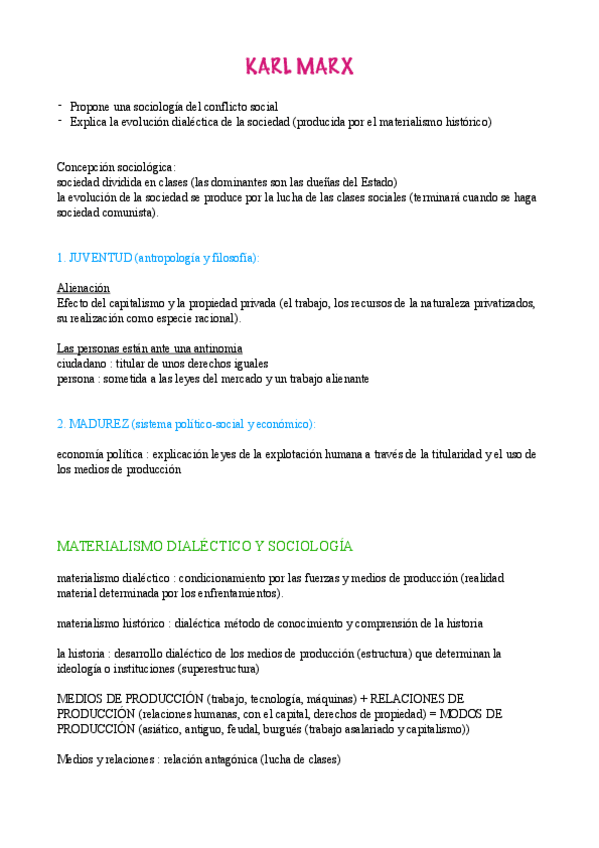 KARL MARX

- Propone una sociología del conflicto social
- Explica la evolución dialéctica de la sociedad (producida por el materialismo histórico)

Concepción sociológica:
sociedad dividida en clases (las dominantes son las dueñas del Estado)
la evolución de la sociedad se produce por la lucha de las clases sociales (terminará cuando se haga sociedad comunista).

1. JUVENTUD (antropología y filosofía):

Alienación
Efecto del capitalismo y la propiedad privada (el trabajo, los recursos de la naturaleza privatizados, su realización como especie racional).

Las personas están ante una antinomia
ciudadano : titular de unos derechos iguales
persona : sometida a las leyes del mercado y un trabajo alienante

2. MADUREZ (sistema político-social y económico):

economía política : explicación leyes de la explotación humana a través de la titularidad y el uso de los medios de producción

MATERIALISMO DIALÉCTICO Y SOCIOLOGÍA

materialismo dialéctico : condicionamiento por las fuerzas y medios de producción (realidad material determinada por los enfrentamientos).

materialismo histórico : dialéctica método de conocimiento y comprensión de la historia

la historia : desarrollo dialéctico de los medios de producción (estructura) que determinan la ideología o instituciones (superestructura)

MEDIOS DE PRODUCCIÓN (trabajo, tecnología, máquinas) + RELACIONES DE PRODUCCIÓN (relaciones humanas, con el capital, derechos de propiedad) = MODOS DE PRODUCCIÓN (asiático, antiguo, feudal, burgués (trabajo asalariado y capitalismo))

Medios y relaciones : relación antagónica (lucha de clases)